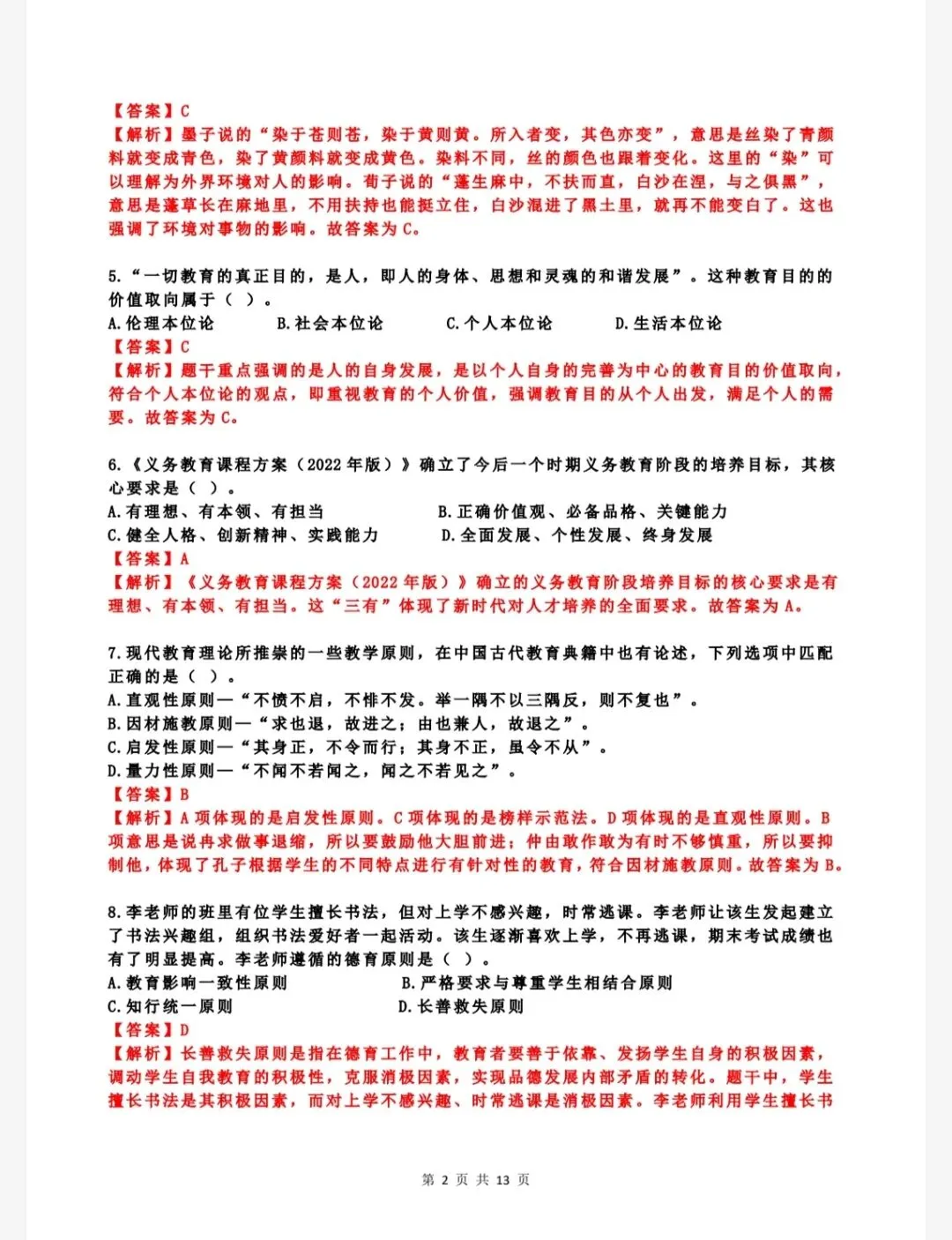 【答案】C
【解析】墨子说的“染于苍则苍，染于黄则黄。所入者变，其色亦变”，意思是丝染了青颜料就变成青色，染了黄颜料就变成黄色。染料不同，丝的颜色也跟着变化。这里的“染”可以理解为外界环境对人的影响。荀子说的“蓬生麻中，不扶而直，白沙在涅，与之俱黑”，意思是蓬草长在麻地里，不用扶持也能挺立住，白沙混进了黑土里，就再不能变白了。这也强调了环境对事物的影响。故答案为C。

5.“一切教育的真正目的，是人，即人的身体、思想和灵魂的和谐发展”。这种教育目的的价值取向属于（ ）。
A.伦理本位论 B.社会本位论 C.个人本位论 D.生活本位论
【答案】C
【解析】题干重点强调的是人的自身发展，是以个人自身的完善为中心的教育目的价值取向，符合个人本位论的观点，即重视教育的个人价值，强调教育目的从个人出发，满足个人的需要。故答案为C。

6.《义务教育课程方案（2022年版）》确立了今后一个时期义务教育阶段的培养目标，其核心要求是（ ）。
A.有理想、有本领、有担当 B.正确价值观、必备品格、关键能力
C.健全人格、创新精神、实践能力 D.全面发展、个性发展、终身发展
【答案】A
【解析】《义务教育课程方案（2022年版）》确立的义务教育阶段培养目标的核心要求是有理想、有本领、有担当。这“三有”体现了新时代对人才培养的全面要求。故答案为A。

7.现代教育理论所推崇的一些教学原则，在中国古代教育典籍中也有论述，下列选项中匹配正确的是（ ）。
A.直观性原则—“不愤不启，不悱不发。举一隅不以三隅反，则不复也”。
B.因材施教原则—“求也退，故进之；由也兼人，故退之”。
C.启发性原则—“其身正，不令而行；其身不正，虽令不从”。
D.量力性原则—“不闻不若闻之，闻之不若见之”。
【答案】B
【解析】A项体现的是启发性原则。C项体现的是榜样示范法。D项体现的是直观性原则。B项意思是说冉求做事退缩，所以要鼓励他大胆前进；仲由敢作敢为有时不够慎重，所以要抑制他，体现了孔子根据学生的不同特点进行有针对性的教育，符合因材施教原则。故答案为B。

8.李老师的班里有位学生擅长书法，但对上学不感兴趣，时常逃课。李老师让该生发起建立了书法兴趣组，组织书法爱好者一起活动。该生逐渐喜欢上学，不再逃课，期末考试成绩也有了明显提高。李老师遵循的德育原则是（ ）。
A.教育影响一致性原则 B.严格要求与尊重学生相结合原则
C.知行统一原则 D.长善救失原则
【答案】D
【解析】长善救失原则是指在德育工作中，教育者要善于依靠、发扬学生自身的积极因素，调动学生自我教育的积极性，克服消极因素，实现品德发展内部矛盾的转化。题干中，学生擅长书法是其积极因素，而对上学不感兴趣、时常逃课是消极因素。李老师利用学生擅长书

第2页 共13页